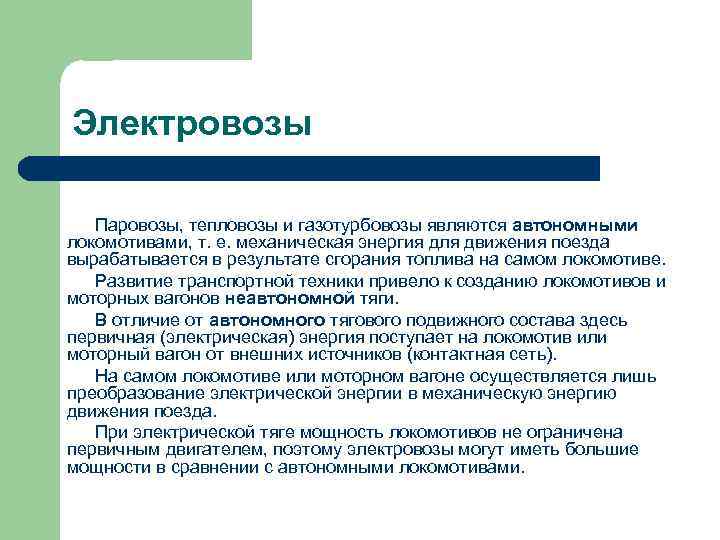 Электровозы

Паровозы, тепловозы и газотурбовозы являются автономными локомотивами, т. е. механическая энергия для движения поезда вырабатывается в результате сгорания топлива на самом локомотиве.

Развитие транспортной техники привело к созданию локомотивов и моторных вагонов неавтономной тяги.

В отличие от автономного тягового подвижного состава здесь первичная (электрическая) энергия поступает на локомотив или моторный вагон от внешних источников (контактная сеть).

На самом локомотиве или моторном вагоне осуществляется лишь преобразование электрической энергии в механическую энергию движения поезда.

При электрической тяге мощность локомотивов не ограничена первичным двигателем, поэтому электровозы могут иметь большие мощности в сравнении с автономными локомотивами.